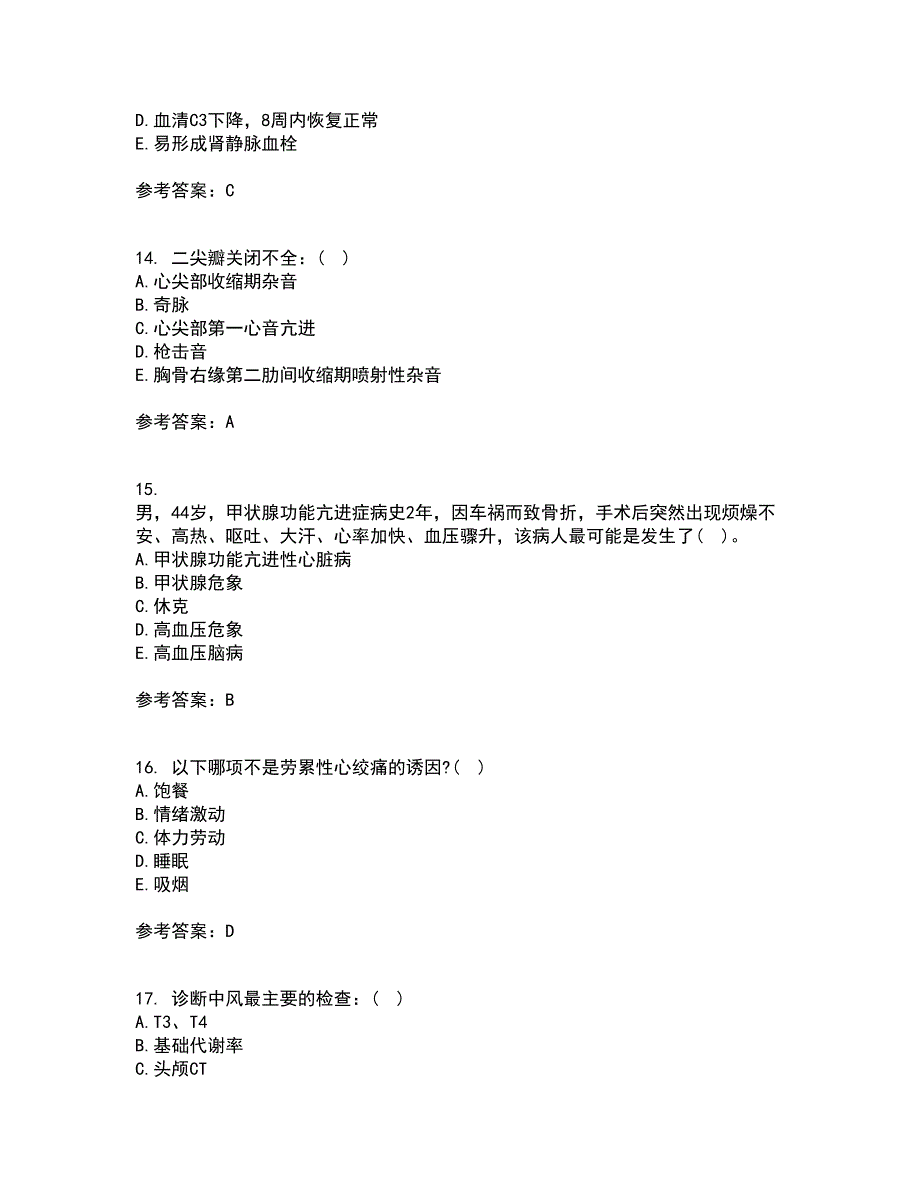 D. 血清C3下降，8周内恢复正常
E. 易形成肾静脉血栓

参考答案：C

14. 二尖瓣关闭不全：（ ）
A. 心尖部收缩期杂音
B. 奇脉
C. 心尖部第一心音亢进
D. 枪击音
E. 胸骨右缘第二肋间收缩期喷射性杂音

参考答案：A

15. 男，44岁，甲状腺功能亢进症病史2年，因车祸而致骨折，手术后突然出现烦燥不安、高热、呕吐、大汗、心率加快、血压骤升，该病人最可能是发生了( )。
A. 甲状腺功能亢进性心脏病
B. 甲状腺危象
C. 休克
D. 高血压危象
E. 高血压脑病

参考答案：B

16. 以下哪项不是劳累性心绞痛的诱因?( )
A. 饱餐
B. 情绪激动
C. 体力劳动
D. 睡眠
E. 吸烟

参考答案：D

17. 诊断中风最主要的检查：（ ）
A. T3、T4
B. 基础代谢率
C. 头颅CT